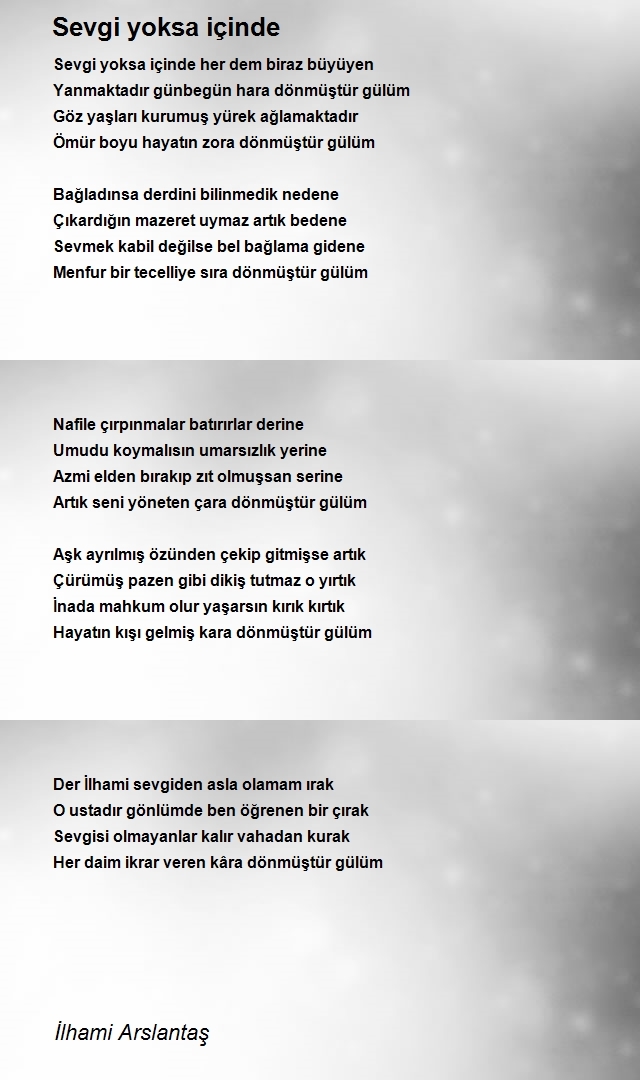 Sevgi yoksa içinde

Sevgi yoksa içinde her dem biraz büyüyen
Yanmaktadır günbegün hara dönmüştür gülüm
Göz yaşları kurumuş yürek ağlamaktadır
Ömür boyu hayatın zora dönmüştür gülüm

Bağladınsa derdini bilinmedik nedene
Çıkardığın mazeret uymaz artık bedene
Sevmek kabil değilse bel bağlama gidene
Menfur bir tecelliye sıra dönmüştür gülüm

Nafile çırpınmalar batırırlar derine
Umudu koymalısın umarsızlık yerine
Azmi elden bırakıp zıt olmuşsan serine
Artık seni yöneten çara dönmüştür gülüm

Aşk ayrılmış özünden çekip gitmişse artık
Çürümüş pazen gibi dikiş tutmaz o yırtık
İnada mahkum olur yaşarsın kırık kırtık
Hayatın kışı gelmiş kara dönmüştür gülüm

Der İlhami sevgiden asla olamam ırak
O ustadır gönlümde ben öğrenen bir çırak
Sevgisi olmayanlar kalır vahadan kurak
Her daim ikrar veren kâra dönmüştür gülüm

İlhami Arslantaş